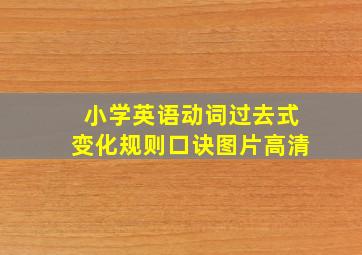 小学英语动词过去式
变化规则口诀图片高清